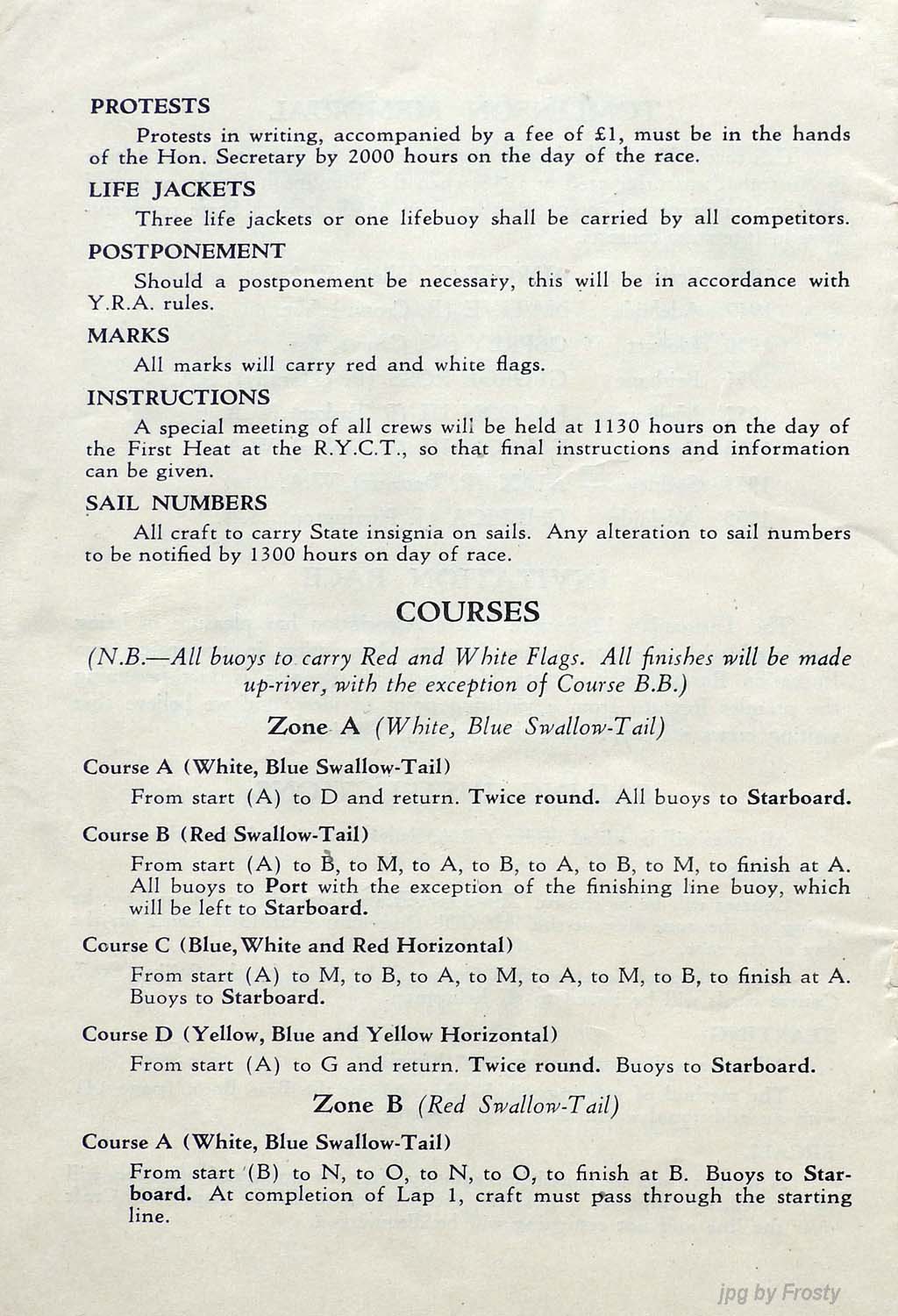 PROTESTS

Protests in writing, accompanied by a fee of £1, must be in the hands of the Hon. Secretary by 2000 hours on the day of the race.

LIFE JACKETS

Three life jackets or one lifebuoy shall be carried by all competitors.

POSTPONEMENT

Should a postponement be necessary, this will be in accordance with Y.R.A. rules.

MARKS

All marks will carry red and white flags.

INSTRUCTIONS

A special meeting of all crews will be held at 1130 hours on the day of the First Heat at the R.Y.C.T., so that final instructions and information can be given.

SAIL NUMBERS

All craft to carry State insignia on sails. Any alteration to sail numbers to be notified by 1300 hours on day of race.

COURSES

(N.B.—All buoys to carry Red and White Flags. All finishes will be made up-river, with the exception of Course B.B.)

Zone A (White, Blue Swallow-Tail)

Course A (White, Blue Swallow-Tail)

From start (A) to D and return. Twice round. All buoys to Starboard.

Course B (Red Swallow-Tail)

From start (A) to B, to M, to A, to B, to A, to B, to M, to finish at A. All buoys to Port with the exception of the finishing line buoy, which will be left to Starboard.

Course C (Blue, White and Red Horizontal)

From start (A) to M, to B, to A, to M, to A, to M, to B, to finish at A. Buoys to Starboard.

Course D (Yellow, Blue and Yellow Horizontal)

From start (A) to G and return. Twice round. Buoys to Starboard.

Zone B (Red Swallow-Tail)

Course A (White, Blue Swallow-Tail)

From start (B) to N, to O, to N, to O, to finish at B. Buoys to Starboard. At completion of Lap 1, craft must pass through the starting line.

jpg by Frosty